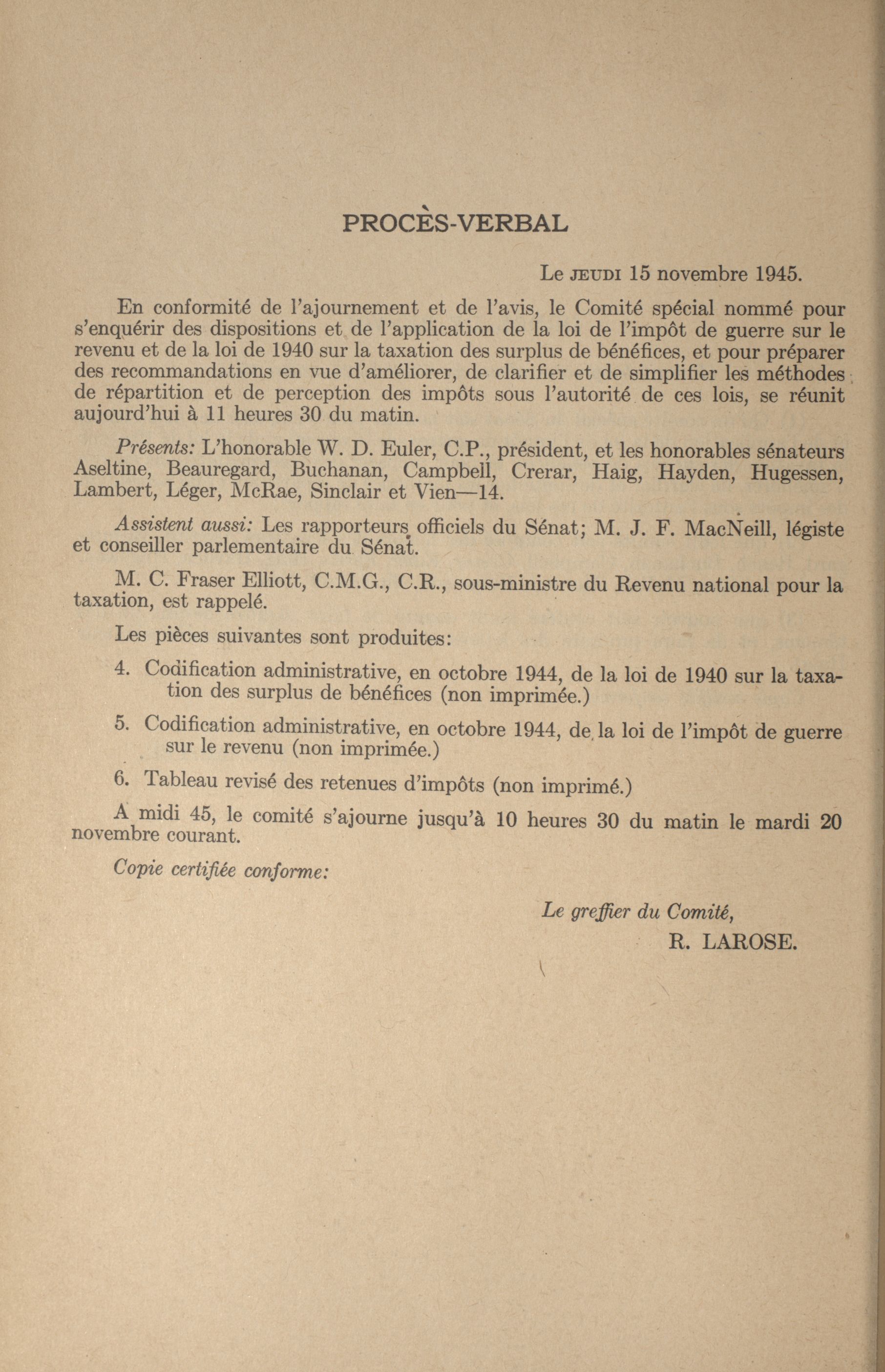 PROCÈS-VERBAL

Le JEUDI 15 novembre 1945.

En conformité de l'ajournement et de l'avis, le Comité spécial nommé pour s'enquérir des dispositions et de l'application de la loi de l'impôt de guerre sur le revenu et de la loi de 1940 sur la taxation des surplus de bénéfices, et pour préparer des recommandations en vue d'améliorer, de clarifier et de simplifier les méthodes de répartition et de perception des impôts sous l'autorité de ces lois, se réunit aujourd'hui à 11 heures 30 du matin.

Présents: L'honorable W. D. Euler, C.P., président, et les honorables sénateurs Aseltine, Beauregard, Buchanan, Campbell, Crerar, Haig, Hayden, Hugessen, Lambert, Léger, McRae, Sinclair et Vien—14.

Assistent aussi: Les rapporteurs officiels du Sénat; M. J. F. MacNeill, légiste et conseiller parlementaire du Sénat.

M. C. Fraser Elliott, C.M.G., C.R., sous-ministre du Revenu national pour la taxation, est rappelé.

Les pièces suivantes sont produites:

4. Codification administrative, en octobre 1944, de la loi de 1940 sur la taxation des surplus de bénéfices (non imprimée.)

5. Codification administrative, en octobre 1944, de la loi de l'impôt de guerre sur le revenu (non imprimée.)

6. Tableau revisé des retenues d'impôts (non imprimé.)

A midi 45, le comité s'ajourne jusqu'à 10 heures 30 du matin le mardi 20 novembre courant.

Copie certifiée conforme:

Le greffier du Comité,
R. LAROSE.